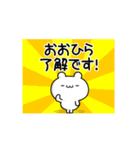 おおひら
了解です!